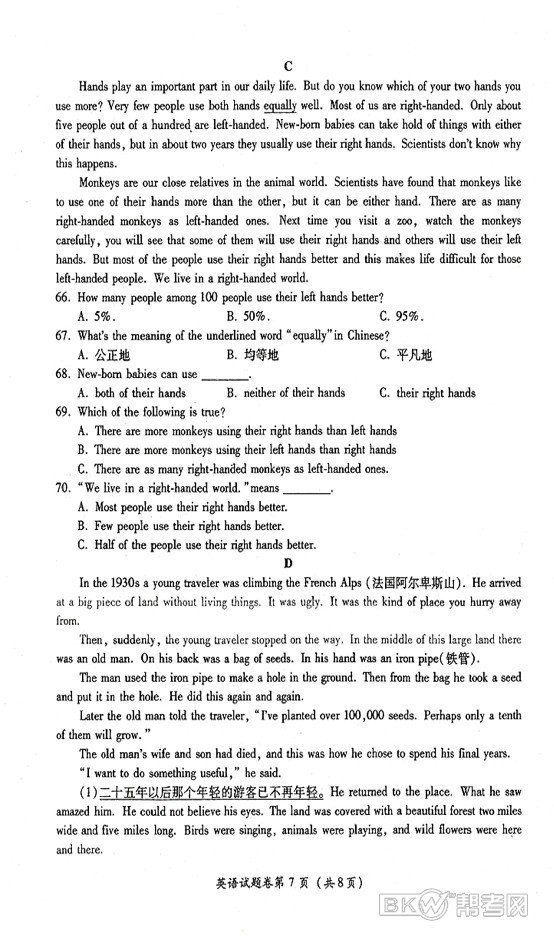 C

Hands play an important part in our daily life. But do you know which of your two hands you use more? Very few people use both hands equally well. Most of us are right-handed. Only about five people out of a hundred are left-handed. New-born babies can take hold of things with either of their hands, but in about two years they usually use their right hands. Scientists don't know why this happens.

Monkeys are our close relatives in the animal world. Scientists have found that monkeys like to use one of their hands more than the other, but it can be either hand. There are as many right-handed monkeys as left-handed ones. Next time you visit a zoo, watch the monkeys carefully, you will see that some of them will use their right hands and others will use their left hands. But most of the people use their right hands better and this makes life difficult for those left-handed people. We live in a right-handed world.

66. How many people among 100 people use their left hands better?
A. 5%.
B. 50%.
C. 95%.

67. What's the meaning of the underlined word "equally" in Chinese?
A. 公正地
B. 均等地
C. 平凡地

68. New-born babies can use ________.
A. both of their hands
B. neither of their hands
C. their right hands

69. Which of the following is true?
A. There are more monkeys using their right hands than left hands
B. There are more monkeys using their left hands than right hands
C. There are as many right-handed monkeys as left-handed ones.

70. "We live in a right-handed world." means ________.
A. Most people use their right hands better.
B. Few people use their right hands better.
C. Half of the people use their right hands better.

D

In the 1930s a young traveler was climbing the French Alps (法国阿尔卑斯山). He arrived at a big piece of land without living things. It was ugly. It was the kind of place you hurry away from.

Then, suddenly, the young traveler stopped on the way. In the middle of this large land there was an old man. On his back was a bag of seeds. In his hand was an iron pipe(铁管).

The man used the iron pipe to make a hole in the ground. Then from the bag he took a seed and put it in the hole. He did this again and again.

Later the old man told the traveler, "I've planted over 100,000 seeds. Perhaps only a tenth of them will grow."

The old man's wife and son had died, and this was how he chose to spend his final years.

"I want to do something useful," he said.

(1)二十五年以后那个年轻的游客已不再年轻。He returned to the place. What he saw amazed him. He could not believe his eyes. The land was covered with a beautiful forest two miles wide and five miles long. Birds were singing, animals were playing, and wild flowers were here and there.

英语试题卷第 7 页 (共 8 页)

BKW 帮考网